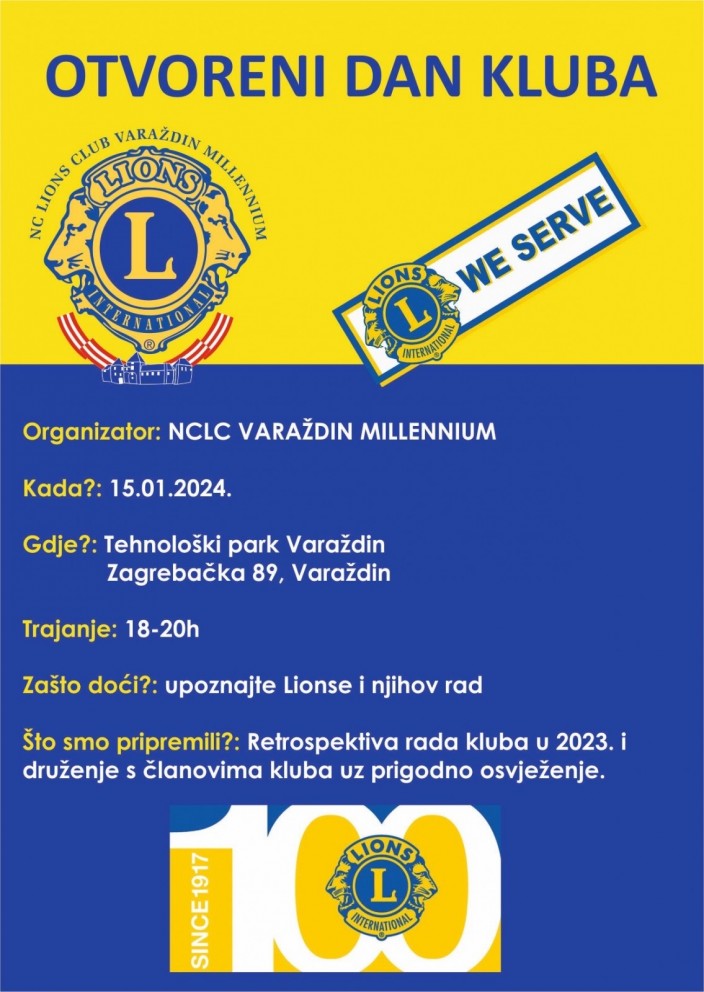 OTVORENI DAN KLUBA

NC LIONS CLUB VARAŽDIN MILLENNIUM
LIONS
L
INTERNATIONAL
®

LIONS
L
INTERNATIONAL
WE SERVE

Organizator: NCLC VARAŽDIN MILLENNIUM

Kada?: 15.01.2024.

Gdje?: Tehnološki park Varaždin
Zagrebačka 89, Varaždin

Trajanje: 18-20h

Zašto doći?: upoznajte Lionse i njihov rad

Što smo pripremili?: Retrospektiva rada kluba u 2023. i druženje s članovima kluba uz prigodno osvježenje.

SINCE 1917
100
LIONS
L
INTERNATIONAL